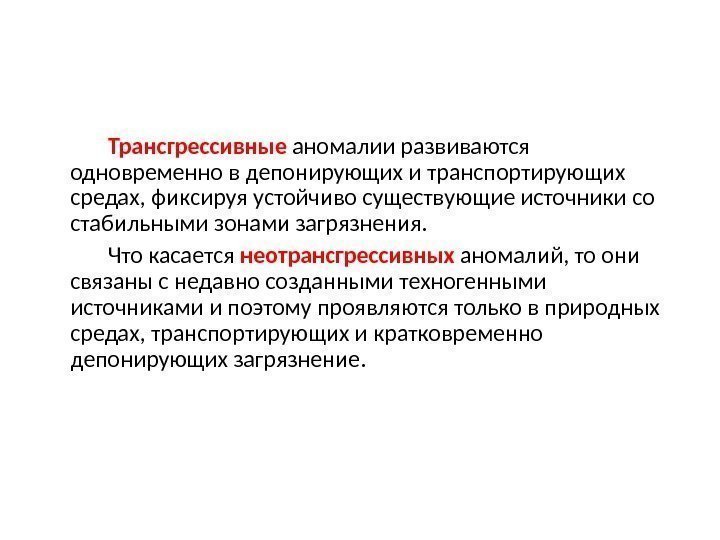 Трансгрессивные аномалии развиваются одновременно в депонирующих и транспортирующих средах, фиксируя устойчиво существующие источники со стабильными зонами загрязнения.

Что касается неотрансгрессивных аномалий, то они связаны с недавно созданными техногенными источниками и поэтому проявляются только в природных средах, транспортирующих и кратковременно депонирующих загрязнение.